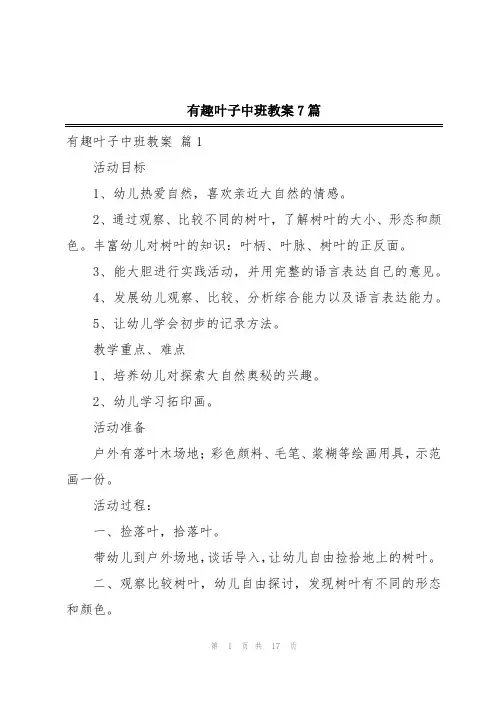 有趣叶子中班教案 7 篇

有趣叶子中班教案 篇 1

活动目标

1、幼儿热爱自然，喜欢亲近大自然的情感。

2、通过观察、比较不同的树叶，了解树叶的大小、形态和颜色。丰富幼儿对树叶的知识：叶柄、叶脉、树叶的正反面。

3、能大胆进行实践活动，并用完整的语言表达自己的意见。

4、发展幼儿观察、比较、分析综合能力以及语言表达能力。

5、让幼儿学会初步的记录方法。

教学重点、难点

1、培养幼儿对探索大自然奥秘的兴趣。

2、幼儿学习拓印画。

活动准备

户外有落叶木场地；彩色颜料、毛笔、浆糊等绘画用具，示范画一份。

活动过程：

一、捡落叶，拾落叶。

带幼儿到户外场地，谈话导入，让幼儿自由捡拾地上的树叶。

二、观察比较树叶，幼儿自由探讨，发现树叶有不同的形态和颜色。

第 1 页 共 17 页